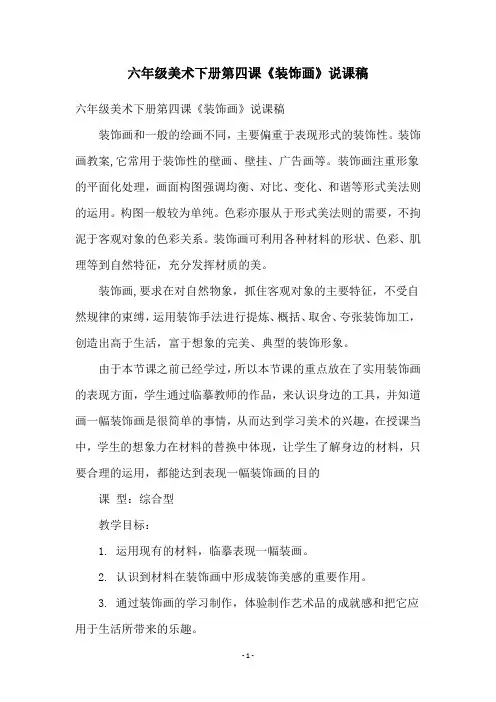 六年级美术下册第四课《装饰画》说课稿

六年级美术下册第四课《装饰画》说课稿

装饰画和一般的绘画不同，主要偏重于表现形式的装饰性。装饰画教案,它常用于装饰性的壁画、壁挂、广告画等。装饰画注重形象的平面化处理，画面构图强调均衡、对比、变化、和谐等形式美法则的运用。构图一般较为单纯。色彩亦服从于形式美法则的需要，不拘泥于客观对象的色彩关系。装饰画可利用各种材料的形状、色彩、肌理等到自然特征，充分发挥材质的美。

装饰画,要求在对自然物象，抓住客观对象的主要特征，不受自然规律的束缚，运用装饰手法进行提炼、概括、取舍、夸张装饰加工，创造出高于生活，富于想象的完美、典型的装饰形象。

由于本节课之前已经学过，所以本节课的重点放在了实用装饰画的表现方面，学生通过临摹教师的作品，来认识身边的工具，并知道画一幅装饰画是很简单的事情，从而达到学习美术的兴趣，在授课当中，学生的想象力在材料的替换中体现，让学生了解身边的材料，只要合理的运用，都能达到表现一幅装饰画的目的

课 型：综合型

教学目标：

1. 运用现有的材料，临摹表现一幅装画。

2. 认识到材料在装饰画中形成装饰美感的重要作用。

3. 通过装饰画的学习制作，体验制作艺术品的成就感和把它应用于生活所带来的乐趣。

- 1 -